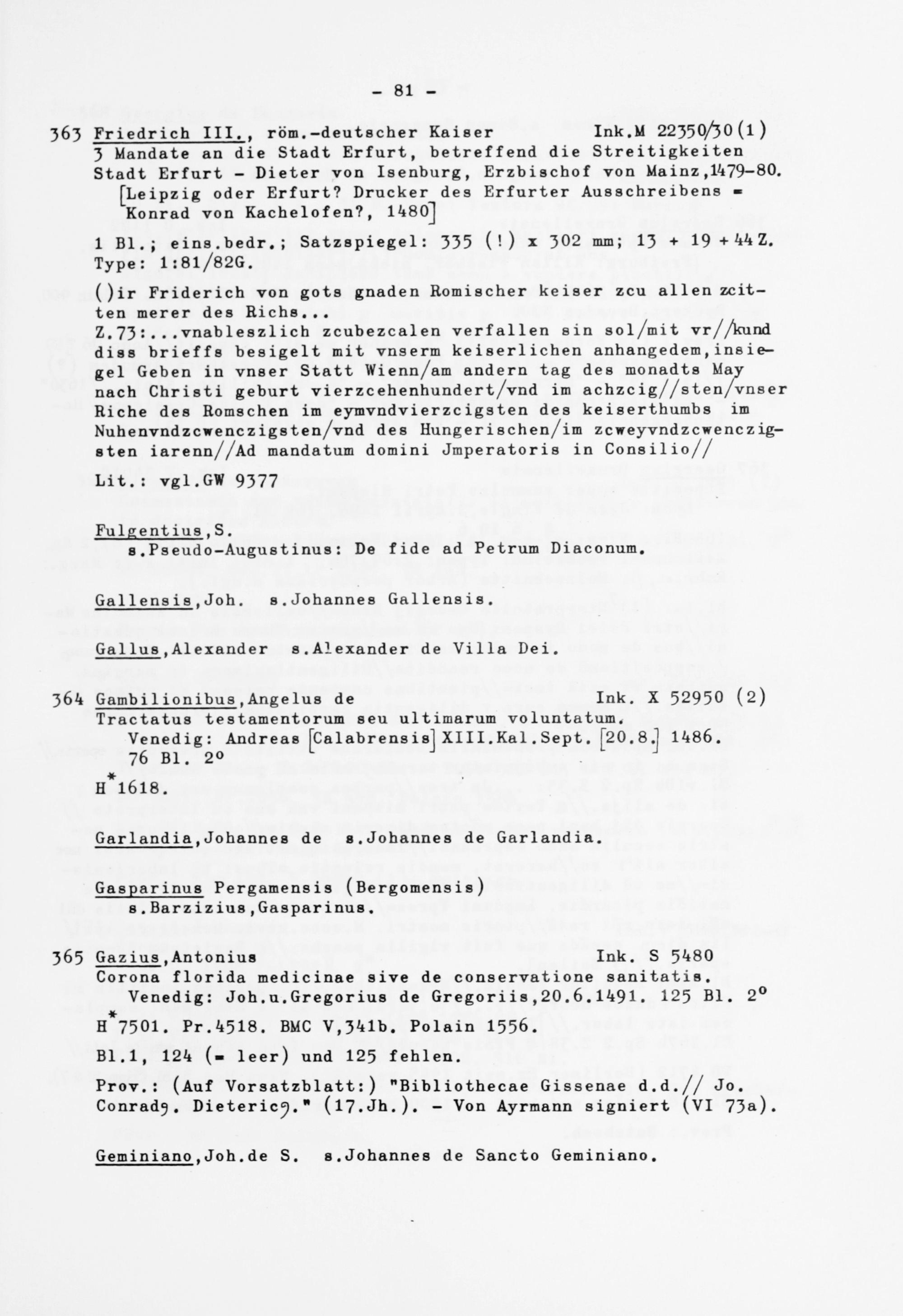 - 81 -

363 Friedrich III., röm.-deutscher Kaiser Ink.M 22350/30(1)
3 Mandate an die Stadt Erfurt, betreffend die Streitigkeiten Stadt Erfurt - Dieter von Isenburg, Erzbischof von Mainz,1479-80.
[Leipzig oder Erfurt? Drucker des Erfurter Ausschreibens = Konrad von Kachelofen?, 1480]

1 Bl.; eins.bedr.; Satzspiegel: 335 (!) x 302 mm; 13 + 19 + 44 Z. Type: 1:81/82G.

()ir Friderich von gots gnaden Romischer keiser zcu allen zcitten merer des Richs...
Z.73:...vnableszlich zcubezcalen verfallen sin sol/mit vr//kund diss brieffs besigelt mit vnserm keiserlichen anhangedem,insiegel Geben in vnser Statt Wienn/am andern tag des monadts May nach Christi geburt vierzcehenhundert/vnd im achzcig//sten/vnser Riche des Romschen im eymvndvierzcigsten des keiserthumbs im Nuhenvndzcwenczigsten/vnd des Hungerischen/im zcweyvndzcwenczigsten iarenn//Ad mandatum domini Jmperatoris in Consilio//

Lit.: vgl.GW 9377

Fulgentius,S.
s.Pseudo-Augustinus: De fide ad Petrum Diaconum.

Gallensis,Joh. s.Johannes Gallensis.

Gallus,Alexander s.Alexander de Villa Dei.

364 Gambilionibus,Angelus de Ink. X 52950 (2)
Tractatus testamentorum seu ultimarum voluntatum.
Venedig: Andreas [Calabrensis] XIII.Kal.Sept. [20.8.] 1486. 76 Bl. 2°

H*1618.

Garlandia,Johannes de s.Johannes de Garlandia.

Gasparinus Pergamensis (Bergomensis)
s.Barzizius,Gasparinus.

365 Gazius,Antonius Ink. S 5480
Corona florida medicinae sive de conservatione sanitatis.
Venedig: Joh.u.Gregorius de Gregoriis,20.6.1491. 125 Bl. 2°

H*7501. Pr.4518. BMC V,341b. Polain 1556.

Bl.1, 124 (= leer) und 125 fehlen.

Prov.: (Auf Vorsatzblatt:) "Bibliothecae Gissenae d.d.// Jo. Conradꝰ. Dietericꝰ." (17.Jh.). - Von Ayrmann signiert (VI 73a).

Geminiano,Joh.de S. s.Johannes de Sancto Geminiano.